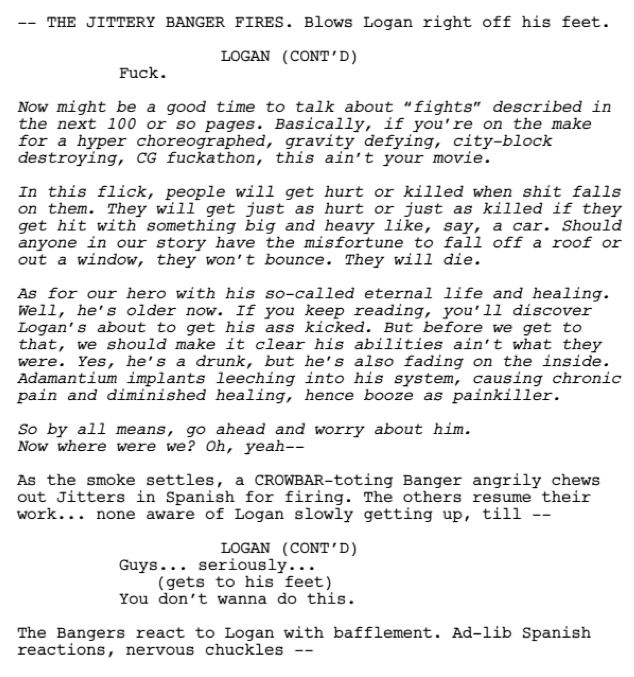 -- THE JITTERY BANGER FIRES. Blows Logan right off his feet.

LOGAN (CONT'D)
Fuck.

Now might be a good time to talk about "fights" described in the next 100 or so pages. Basically, if you're on the make for a hyper choreographed, gravity defying, city-block destroying, CG fuckathon, this ain't your movie.

In this flick, people will get hurt or killed when shit falls on them. They will get just as hurt or just as killed if they get hit with something big and heavy like, say, a car. Should anyone in our story have the misfortune to fall off a roof or out a window, they won't bounce. They will die.

As for our hero with his so-called eternal life and healing. Well, he's older now. If you keep reading, you'll discover Logan's about to get his ass kicked. But before we get to that, we should make it clear his abilities ain't what they were. Yes, he's a drunk, but he's also fading on the inside. Adamantium implants leeching into his system, causing chronic pain and diminished healing, hence booze as painkiller.

So by all means, go ahead and worry about him.
Now where were we? Oh, yeah--

As the smoke settles, a CROWBAR-toting Banger angrily chews out Jitters in Spanish for firing. The others resume their work... none aware of Logan slowly getting up, till --

LOGAN (CONT'D)
Guys... seriously...
(gets to his feet)
You don't wanna do this.

The Bangers react to Logan with bafflement. Ad-lib Spanish reactions, nervous chuckles --